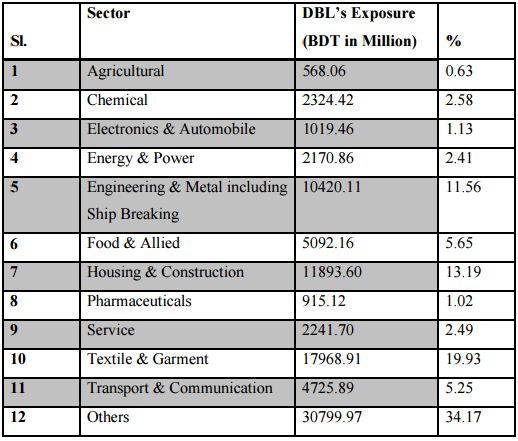 | Sl. | Sector | DBL's Exposure (BDT in Million) | % |
|---|---|---|---|
| 1 | Agricultural | 568.06 | 0.63 |
| 2 | Chemical | 2324.42 | 2.58 |
| 3 | Electronics & Automobile | 1019.46 | 1.13 |
| 4 | Energy & Power | 2170.86 | 2.41 |
| 5 | Engineering & Metal including Ship Breaking | 10420.11 | 11.56 |
| 6 | Food & Allied | 5092.16 | 5.65 |
| 7 | Housing & Construction | 11893.60 | 13.19 |
| 8 | Pharmaceuticals | 915.12 | 1.02 |
| 9 | Service | 2241.70 | 2.49 |
| 10 | Textile & Garment | 17968.91 | 19.93 |
| 11 | Transport & Communication | 4725.89 | 5.25 |
| 12 | Others | 30799.97 | 34.17 |